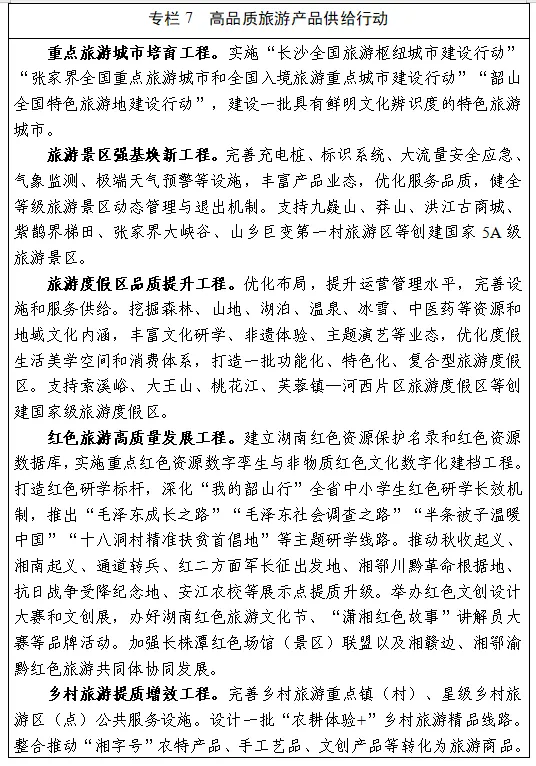 专栏7 高品质旅游产品供给行动

重点旅游城市培育工程。实施“长沙全国旅游枢纽城市建设行动”“张家界全国重点旅游城市和全国入境旅游重点城市建设行动”“韶山全国特色旅游地建设行动”，建设一批具有鲜明文化辨识度的特色旅游城市。

旅游景区强基焕新工程。完善充电桩、标识系统、大流量安全应急、气象监测、极端天气预警等设施，丰富产品业态，优化服务品质，健全等级旅游景区动态管理与退出机制。支持九嶷山、莽山、洪江古商城、紫鹊界梯田、张家界大峡谷、山乡巨变第一村旅游区等创建国家5A级旅游景区。

旅游度假区品质提升工程。优化布局，提升运营管理水平，完善设施和服务供给。挖掘森林、山地、湖泊、温泉、冰雪、中医药等资源和地域文化内涵，丰富文化研学、非遗体验、主题演艺等业态，优化度假生活美学空间和消费体系，打造一批功能化、特色化、复合型旅游度假区。支持索溪峪、大王山、桃花江、芙蓉镇—河西片区旅游度假区等创建国家级旅游度假区。

红色旅游高质量发展工程。建立湖南红色资源保护名录和红色资源数据库，实施重点红色资源数字孪生与非物质红色文化数字化建档工程。打造红色研学标杆，深化“我的韶山行”全省中小学生红色研学长效机制，推出“毛泽东成长之路”“毛泽东社会调查之路”“半条被子温暖中国”“十八洞村精准扶贫首倡地”等主题研学线路。推动秋收起义、湘南起义、通道转兵、红二方面军长征出发地、湘鄂川黔革命根据地、抗日战争受降纪念地、安江农校等展示点提质升级。举办红色文创设计大赛和文创展，办好湖南红色旅游文化节、“潇湘红色故事”讲解员大赛等品牌活动。加强长株潭红色场馆（景区）联盟以及湘赣边、湘鄂渝黔红色旅游共同体协同发展。

乡村旅游提质增效工程。完善乡村旅游重点镇（村）、星级乡村旅游区（点）公共服务设施。设计一批“农耕体验+”乡村旅游精品线路。整合推动“湘字号”农特产品、手工艺品、文创产品等转化为旅游商品。